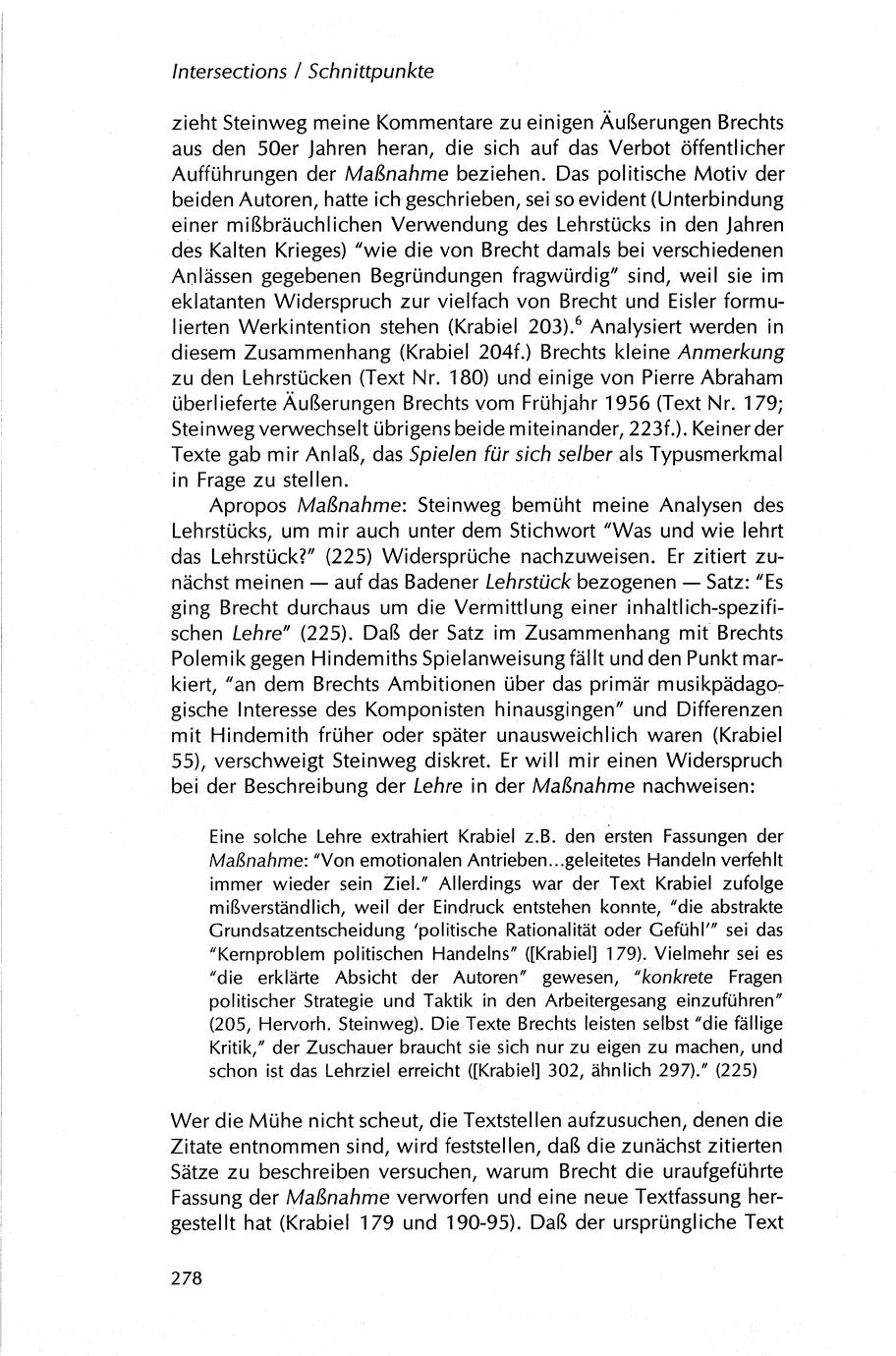 Intersections / Schnittpunkte

zieht Steinweg meine Kommentare zu einigen Äußerungen Brechts aus den 50er Jahren heran, die sich auf das Verbot öffentlicher Aufführungen der Maßnahme beziehen. Das politische Motiv der beiden Autoren, hatte ich geschrieben, sei so evident (Unterbindung einer mißbräuchlichen Verwendung des Lehrstücks in den Jahren des Kalten Krieges) "wie die von Brecht damals bei verschiedenen Anlässen gegebenen Begründungen fragwürdig" sind, weil sie im eklatanten Widerspruch zur vielfach von Brecht und Eisler formulierten Werkintention stehen (Krabiel 203).$^6$ Analysiert werden in diesem Zusammenhang (Krabiel 204f.) Brechts kleine Anmerkung zu den Lehrstücken (Text Nr. 180) und einige von Pierre Abraham überlieferte Äußerungen Brechts vom Frühjahr 1956 (Text Nr. 179; Steinweg verwechselt übrigens beide miteinander, 223f.). Keiner der Texte gab mir Anlaß, das Spielen für sich selber als Typusmerkmal in Frage zu stellen.

Apropos Maßnahme: Steinweg bemüht meine Analysen des Lehrstücks, um mir auch unter dem Stichwort "Was und wie lehrt das Lehrstück?" (225) Widersprüche nachzuweisen. Er zitiert zunächst meinen — auf das Badener Lehrstück bezogenen — Satz: "Es ging Brecht durchaus um die Vermittlung einer inhaltlich-spezifischen Lehre" (225). Daß der Satz im Zusammenhang mit Brechts Polemik gegen Hindemiths Spielanweisung fällt und den Punkt markiert, "an dem Brechts Ambitionen über das primär musikpädagogische Interesse des Komponisten hinausgingen" und Differenzen mit Hindemith früher oder später unausweichlich waren (Krabiel 55), verschweigt Steinweg diskret. Er will mir einen Widerspruch bei der Beschreibung der Lehre in der Maßnahme nachweisen:

Eine solche Lehre extrahiert Krabiel z.B. den ersten Fassungen der Maßnahme: "Von emotionalen Antrieben...geleitetes Handeln verfehlt immer wieder sein Ziel." Allerdings war der Text Krabiel zufolge mißverständlich, weil der Eindruck entstehen konnte, "die abstrakte Grundsatzentscheidung 'politische Rationalität oder Gefühl'" sei das "Kernproblem politischen Handelns" ([Krabiel] 179). Vielmehr sei es "die erklärte Absicht der Autoren" gewesen, "konkrete Fragen politischer Strategie und Taktik in den Arbeitergesang einzuführen" (205, Hervorh. Steinweg). Die Texte Brechts leisten selbst "die fällige Kritik," der Zuschauer braucht sie sich nur zu eigen zu machen, und schon ist das Lehrziel erreicht ([Krabiel] 302, ähnlich 297)." (225)

Wer die Mühe nicht scheut, die Textstellen aufzusuchen, denen die Zitate entnommen sind, wird feststellen, daß die zunächst zitierten Sätze zu beschreiben versuchen, warum Brecht die uraufgeführte Fassung der Maßnahme verworfen und eine neue Textfassung hergestellt hat (Krabiel 179 und 190-95). Daß der ursprüngliche Text

278